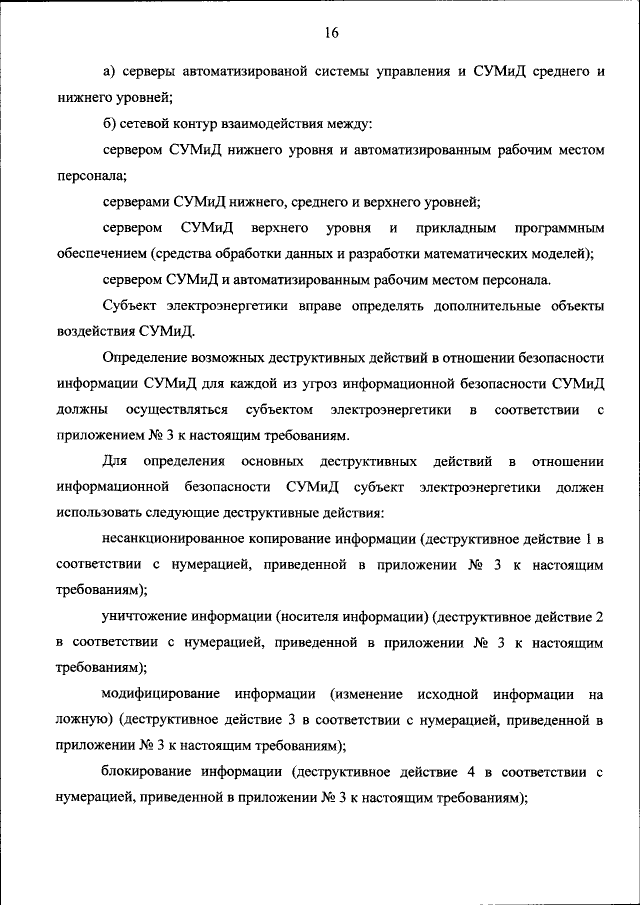 16

а) серверы автоматизированой системы управления и СУМиД среднего и нижнего уровней;

б) сетевой контур взаимодействия между:

сервером СУМиД нижнего уровня и автоматизированным рабочим местом персонала;

серверами СУМиД нижнего, среднего и верхнего уровней;

сервером СУМиД верхнего уровня и прикладным программным обеспечением (средства обработки данных и разработки математических моделей);

сервером СУМиД и автоматизированным рабочим местом персонала.

Субъект электроэнергетики вправе определять дополнительные объекты воздействия СУМиД.

Определение возможных деструктивных действий в отношении безопасности информации СУМиД для каждой из угроз информационной безопасности СУМиД должны осуществляться субъектом электроэнергетики в соответствии с приложением № 3 к настоящим требованиям.

Для определения основных деструктивных действий в отношении информационной безопасности СУМиД субъект электроэнергетики должен использовать следующие деструктивные действия:

несанкционированное копирование информации (деструктивное действие 1 в соответствии с нумерацией, приведенной в приложении № 3 к настоящим требованиям);

уничтожение информации (носителя информации) (деструктивное действие 2 в соответствии с нумерацией, приведенной в приложении № 3 к настоящим требованиям);

модифицирование информации (изменение исходной информации на ложную) (деструктивное действие 3 в соответствии с нумерацией, приведенной в приложении № 3 к настоящим требованиям);

блокирование информации (деструктивное действие 4 в соответствии с нумерацией, приведенной в приложении № 3 к настоящим требованиям);